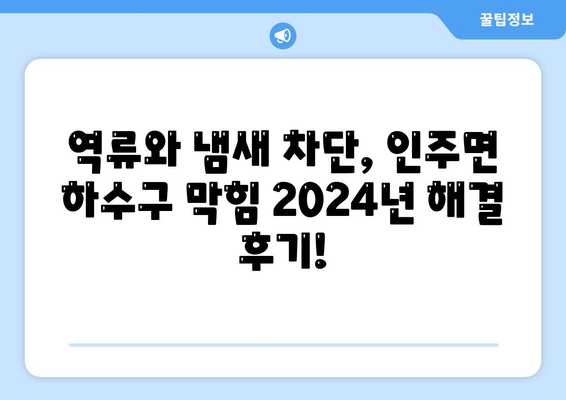 꿀팁정보

역류와 냄새 차단, 인주면 하수구 막힘 2024년 해결 후기!